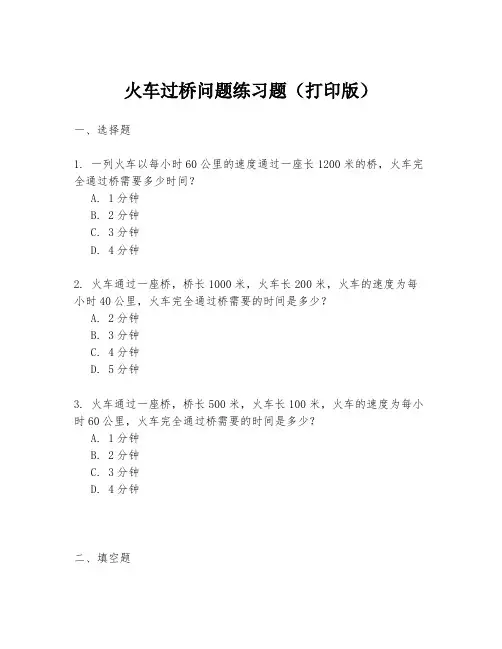 火车过桥问题练习题（打印版）

一、选择题

1. 一列火车以每小时 60 公里的速度通过一座长 1200 米的桥，火车完全通过桥需要多少时间？
A. 1 分钟
B. 2 分钟
C. 3 分钟
D. 4 分钟

2. 火车通过一座桥，桥长 1000 米，火车长 200 米，火车的速度为每小时 40 公里，火车完全通过桥需要的时间是多少？
A. 2 分钟
B. 3 分钟
C. 4 分钟
D. 5 分钟

3. 火车通过一座桥，桥长 500 米，火车长 100 米，火车的速度为每小时 60 公里，火车完全通过桥需要的时间是多少？
A. 1 分钟
B. 2 分钟
C. 3 分钟
D. 4 分钟

二、填空题